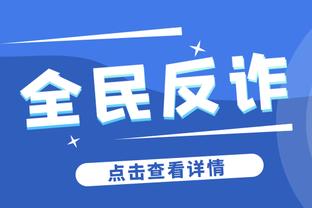 全民反诈

点击查看详情